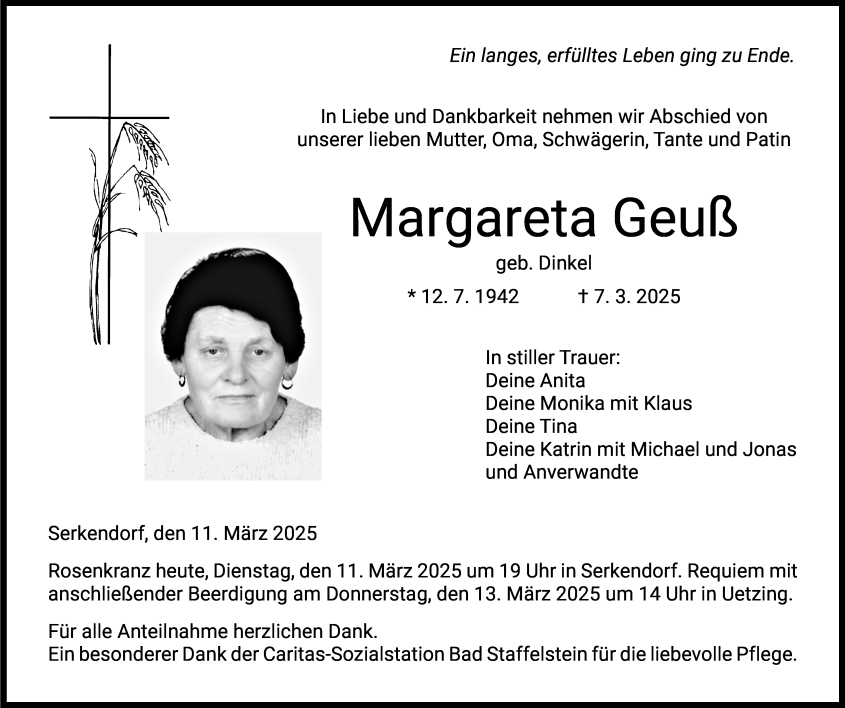 Ein langes, erfülltes Leben ging zu Ende.

In Liebe und Dankbarkeit nehmen wir Abschied von unserer lieben Mutter, Oma, Schwägerin, Tante und Patin

Margareta Geuß

geb. Dinkel

* 12. 7. 1942 † 7. 3. 2025

In stiller Trauer:
Deine Anita
Deine Monika mit Klaus
Deine Tina
Deine Katrin mit Michael und Jonas
und Anverwandte

Serkendorf, den 11. März 2025

Rosenkranz heute, Dienstag, den 11. März 2025 um 19 Uhr in Serkendorf. Requiem mit anschließender Beerdigung am Donnerstag, den 13. März 2025 um 14 Uhr in Uetzing.

Für alle Anteilnahme herzlichen Dank.
Ein besonderer Dank der Caritas-Sozialstation Bad Staffelstein für die liebevolle Pflege.